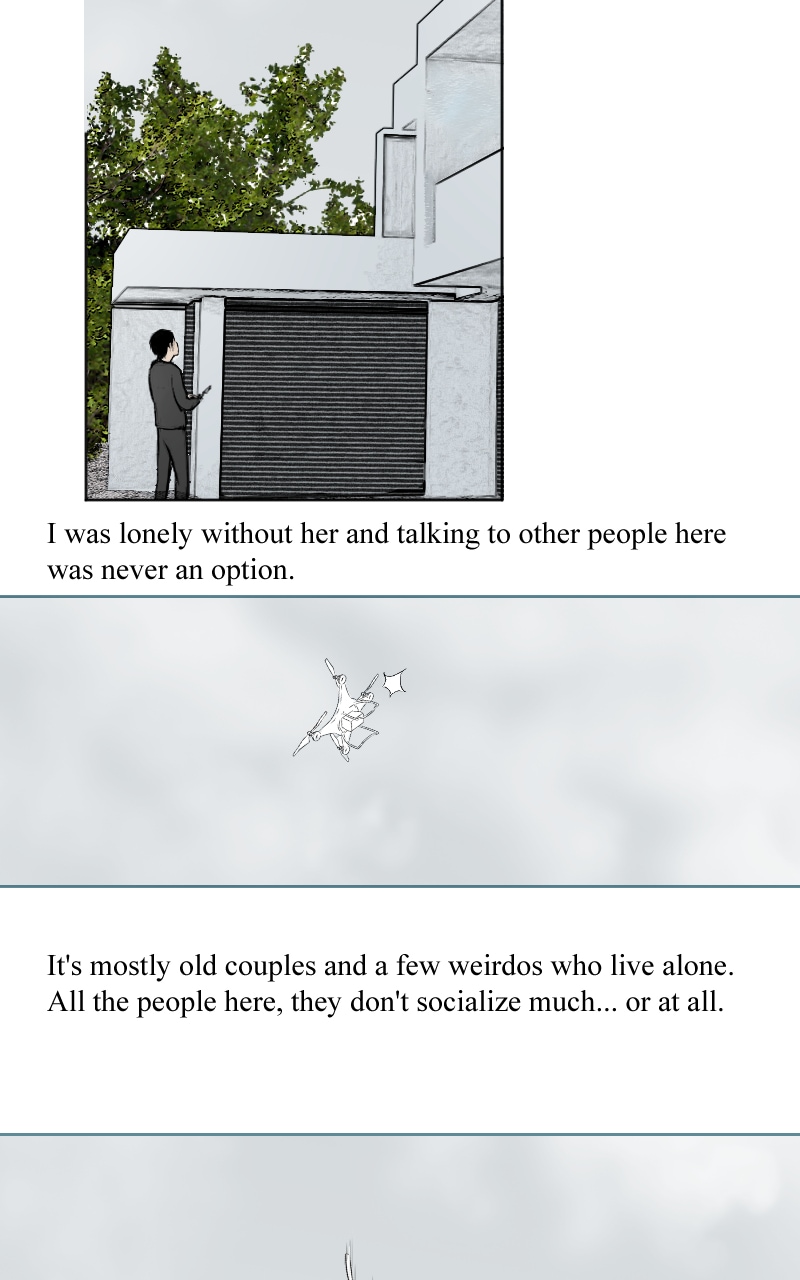 I was lonely without her and talking to other people here was never an option.

It's mostly old couples and a few weirdos who live alone. All the people here, they don't socialize much... or at all.